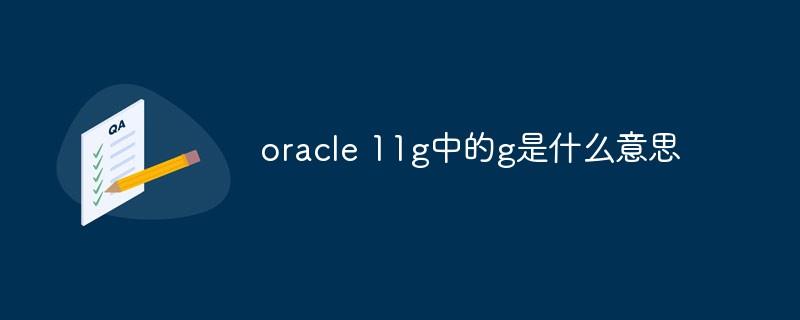 QA

oracle 11g中的g是什么意思